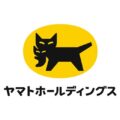 ヤマトホールディングス